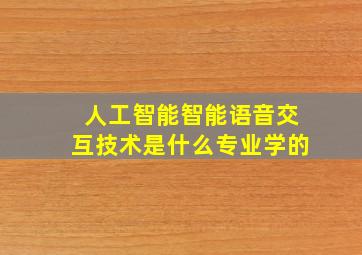 人工智能智能语音交互技术是什么专业学的